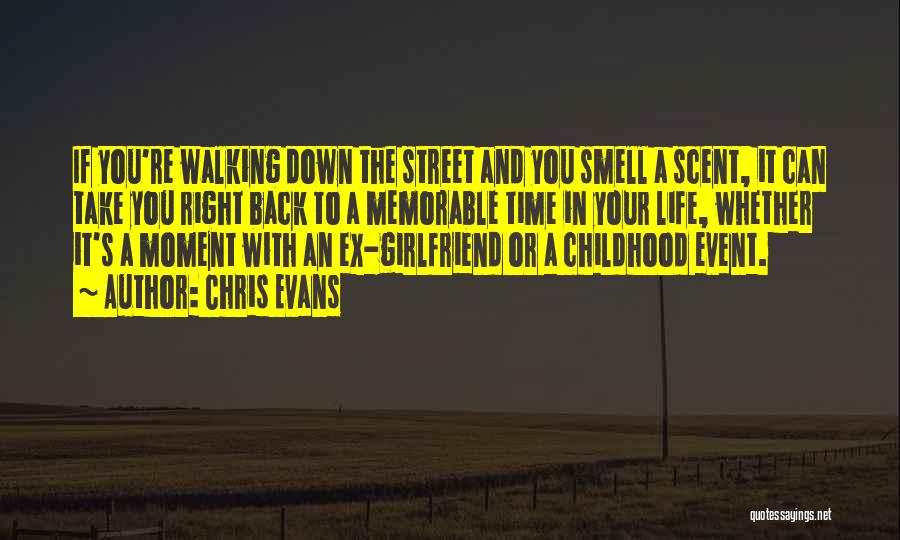 IF YOU'RE WALKING DOWN THE STREET AND YOU SMELL A SCENT, IT CAN TAKE YOU RIGHT BACK TO A MEMORABLE TIME IN YOUR LIFE, WHETHER IT'S A MOMENT WITH AN EX-GIRLFRIEND OR A CHILDHOOD EVENT.
~ AUTHOR: CHRIS EVANS

quotessayings.net